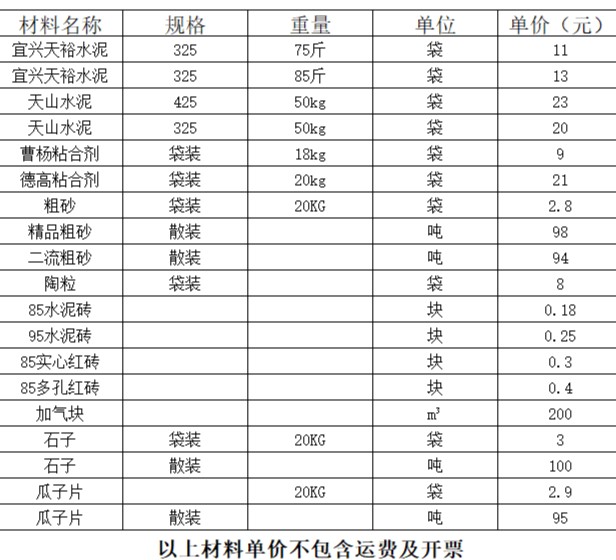 | 材料名称 | 规格 | 重量 | 单位 | 单价（元） |
|---|---|---|---|---|
| 宜兴天裕水泥 | 325 | 75斤 | 袋 | 11 |
| 宜兴天裕水泥 | 325 | 85斤 | 袋 | 13 |
| 天山水泥 | 425 | 50kg | 袋 | 23 |
| 天山水泥 | 325 | 50kg | 袋 | 20 |
| 曹杨粘合剂 | 袋装 | 18kg | 袋 | 9 |
| 德高粘合剂 | 袋装 | 20kg | 袋 | 21 |
| 粗砂 | 袋装 | 20KG | 袋 | 2.8 |
| 精品粗砂 | 散装 |  | 吨 | 98 |
| 二流粗砂 | 散装 |  | 吨 | 94 |
| 陶粒 | 袋装 |  | 袋 | 8 |
| 85水泥砖 |  |  | 块 | 0.18 |
| 95水泥砖 |  |  | 块 | 0.25 |
| 85实心红砖 |  |  | 块 | 0.3 |
| 85多孔红砖 |  |  | 块 | 0.4 |
| 加气块 |  |  | $m^3$ | 200 |
| 石子 | 袋装 | 20KG | 袋 | 3 |
| 石子 | 散装 |  | 吨 | 100 |
| 瓜子片 |  | 20KG | 袋 | 2.9 |
| 瓜子片 | 散装 |  | 吨 | 95 |

以上材料单价不包含运费及开票